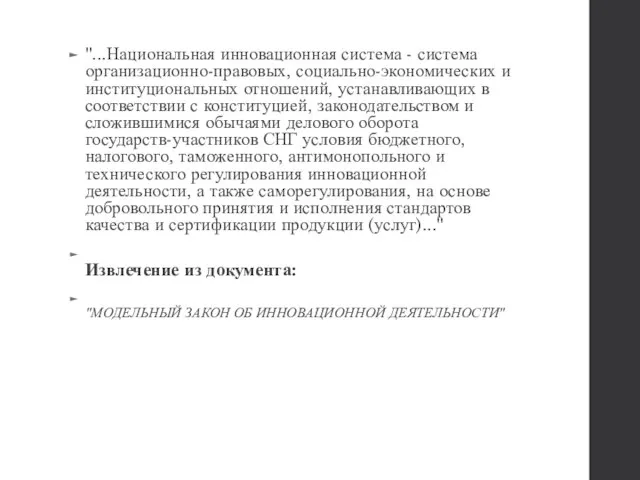 "...Национальная инновационная система - система организационно-правовых, социально-экономических и институциональных отношений, устанавливающих в соответствии с конституцией, законодательством и сложившимися обычаями делового оборота государств-участников СНГ условия бюджетного, налогового, таможенного, антимонопольного и технического регулирования инновационной деятельности, а также саморегулирования, на основе добровольного принятия и исполнения стандартов качества и сертификации продукции (услуг)..."

Извлечение из документа:

"МОДЕЛЬНЫЙ ЗАКОН ОБ ИННОВАЦИОННОЙ ДЕЯТЕЛЬНОСТИ"